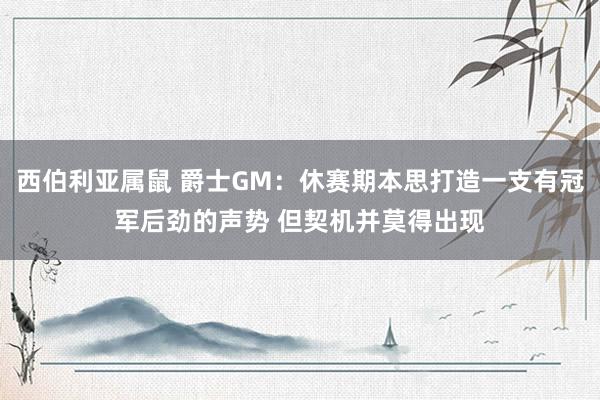 西伯利亚属鼠 爵士GM：休赛期本思打造一支有冠军后劲的声势 但契机并莫得出现